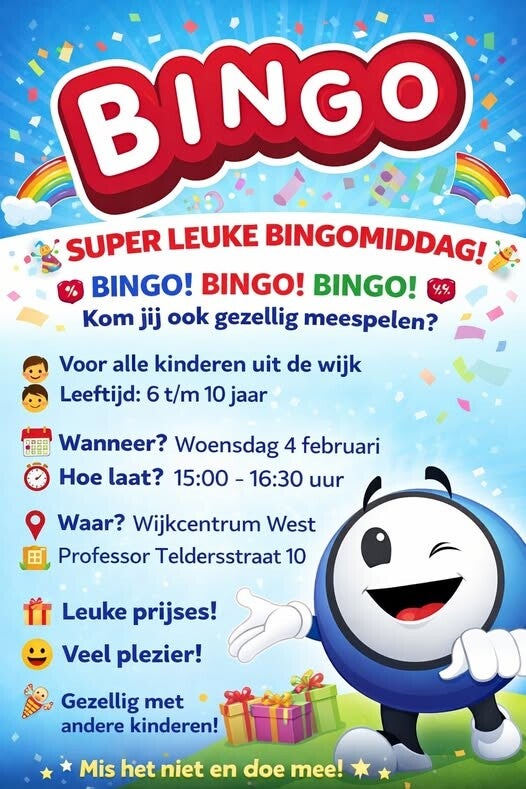 BINGO

SUPER LEUKE BINGOMIDDAG!

BINGO! BINGO! BINGO!

Kom jij ook gezellig meespelen?

Voor alle kinderen uit de wijk

Leeftijd: 6 t/m 10 jaar

Wanneer? Woensdag 4 februari

Hoe laat? 15:00 - 16:30 uur

Waar? Wijkcentrum West

Professor Teldersstraat 10

Leuke prijses!

Veel plezier!

Gezellig met andere kinderen!

Mis het niet en doe mee!